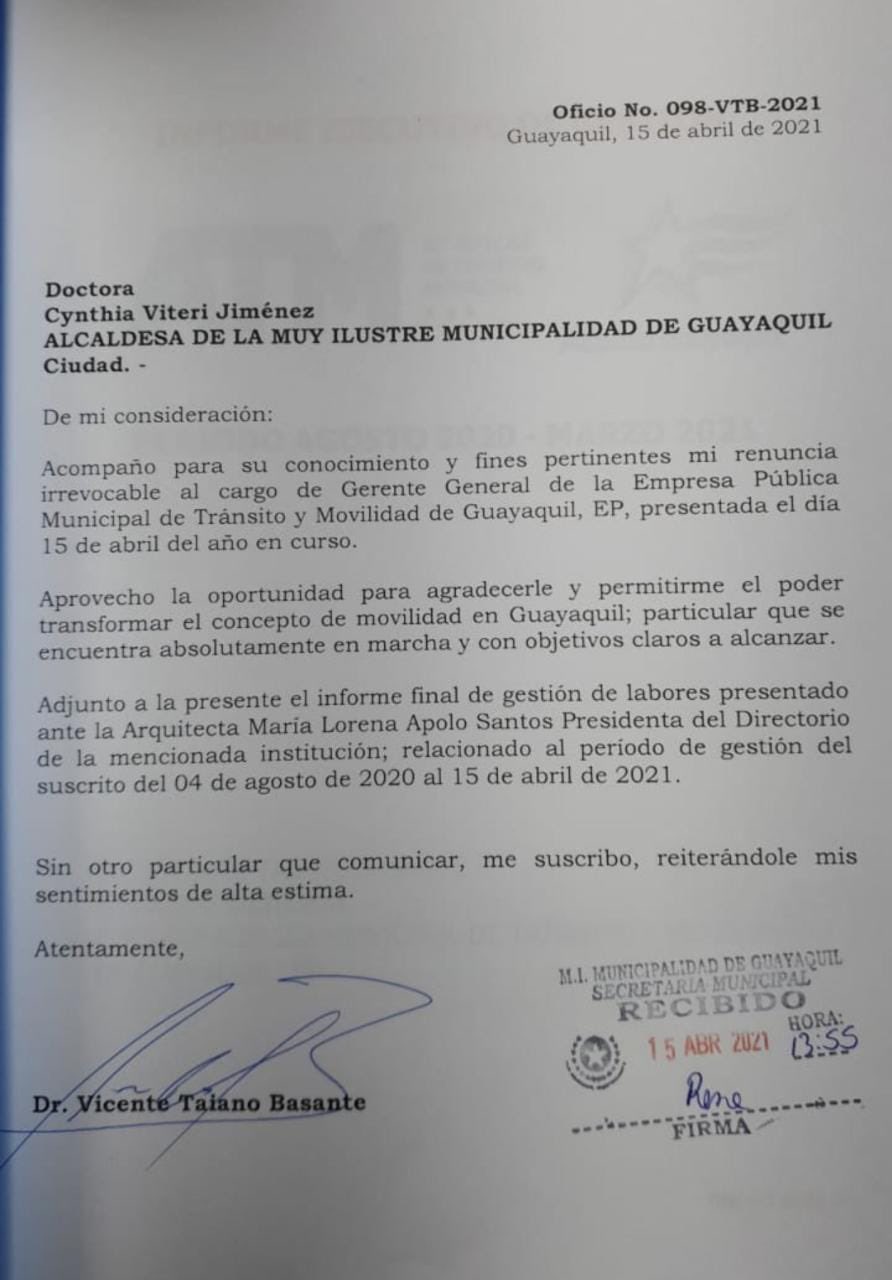 Oficio No. 098-VTB-2021
Guayaquil, 15 de abril de 2021

Doctora
Cynthia Viteri Jiménez
ALCALDESA DE LA MUY ILUSTRE MUNICIPALIDAD DE GUAYAQUIL
Ciudad. -

De mi consideración:

Acompaño para su conocimiento y fines pertinentes mi renuncia irrevocable al cargo de Gerente General de la Empresa Pública Municipal de Tránsito y Movilidad de Guayaquil, EP, presentada el día 15 de abril del año en curso.

Aprovecho la oportunidad para agradecerle y permitirme el poder transformar el concepto de movilidad en Guayaquil; particular que se encuentra absolutamente en marcha y con objetivos claros a alcanzar.

Adjunto a la presente el informe final de gestión de labores presentado ante la Arquitecta María Lorena Apolo Santos Presidenta del Directorio de la mencionada institución; relacionado al período de gestión del suscrito del 04 de agosto de 2020 al 15 de abril de 2021.

Sin otro particular que comunicar, me suscribo, reiterándole mis sentimientos de alta estima.

Atentamente,

Dr. Vicente Taiano Basante

M.I. MUNICIPALIDAD DE GUAYAQUIL
SECRETARIA MUNICIPAL
RECIBIDO
15 ABR 2021
HORA: 13:55
Rene
FIRMA